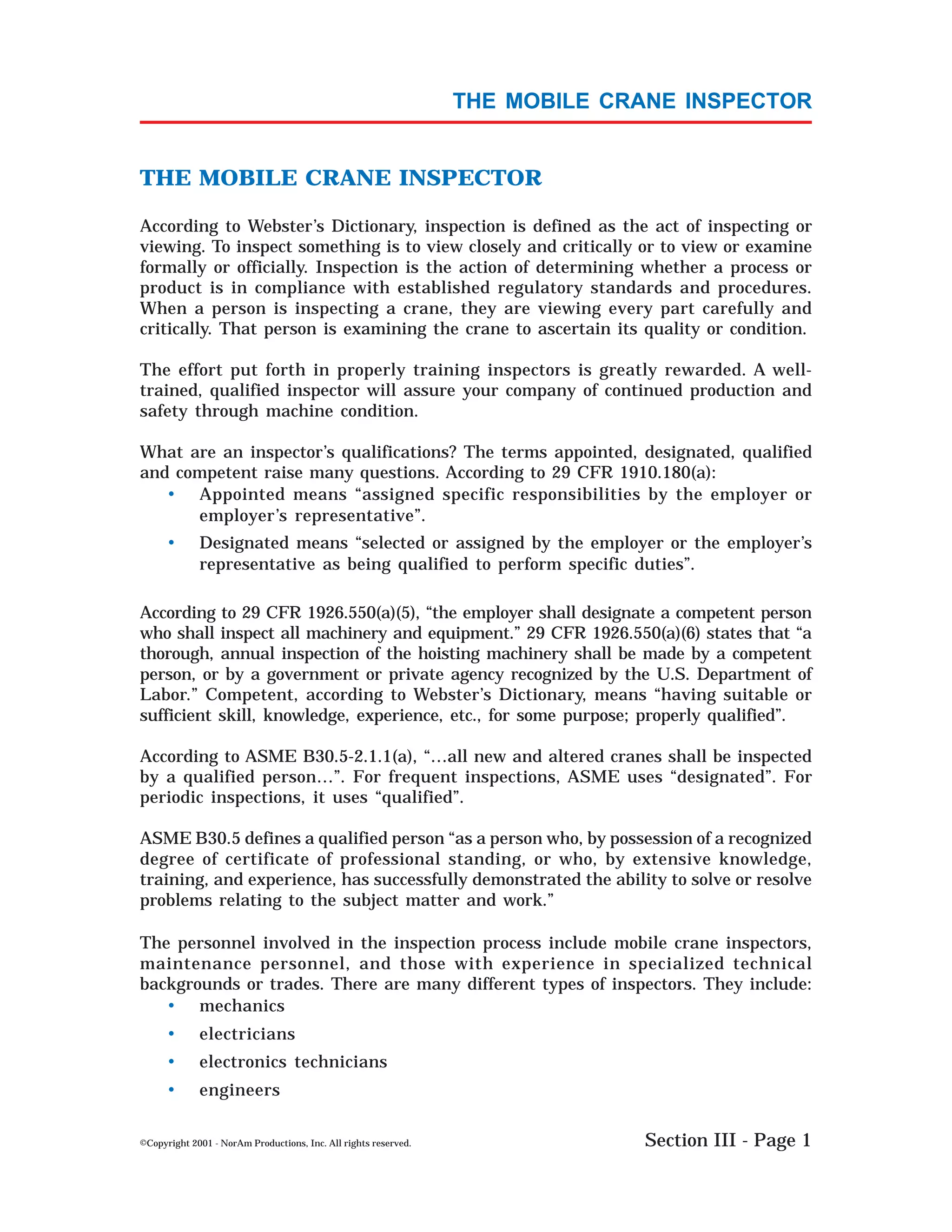 THE MOBILE CRANE INSPECTOR

THE MOBILE CRANE INSPECTOR

According to Webster's Dictionary, inspection is defined as the act of inspecting or viewing. To inspect something is to view closely and critically or to view or examine formally or officially. Inspection is the action of determining whether a process or product is in compliance with established regulatory standards and procedures. When a person is inspecting a crane, they are viewing every part carefully and critically. That person is examining the crane to ascertain its quality or condition.

The effort put forth in properly training inspectors is greatly rewarded. A well-trained, qualified inspector will assure your company of continued production and safety through machine condition.

What are an inspector's qualifications? The terms appointed, designated, qualified and competent raise many questions. According to 29 CFR 1910.180(a):
• Appointed means "assigned specific responsibilities by the employer or employer's representative".
• Designated means "selected or assigned by the employer or the employer's representative as being qualified to perform specific duties".

According to 29 CFR 1926.550(a)(5), "the employer shall designate a competent person who shall inspect all machinery and equipment." 29 CFR 1926.550(a)(6) states that "a thorough, annual inspection of the hoisting machinery shall be made by a competent person, or by a government or private agency recognized by the U.S. Department of Labor." Competent, according to Webster's Dictionary, means "having suitable or sufficient skill, knowledge, experience, etc., for some purpose; properly qualified".

According to ASME B30.5-2.1.1(a), "…all new and altered cranes shall be inspected by a qualified person…". For frequent inspections, ASME uses "designated". For periodic inspections, it uses "qualified".

ASME B30.5 defines a qualified person "as a person who, by possession of a recognized degree of certificate of professional standing, or who, by extensive knowledge, training, and experience, has successfully demonstrated the ability to solve or resolve problems relating to the subject matter and work."

The personnel involved in the inspection process include mobile crane inspectors, maintenance personnel, and those with experience in specialized technical backgrounds or trades. There are many different types of inspectors. They include:
• mechanics
• electricians
• electronics technicians
• engineers

©Copyright 2001 - NorAm Productions, Inc. All rights reserved.

Section III - Page 1